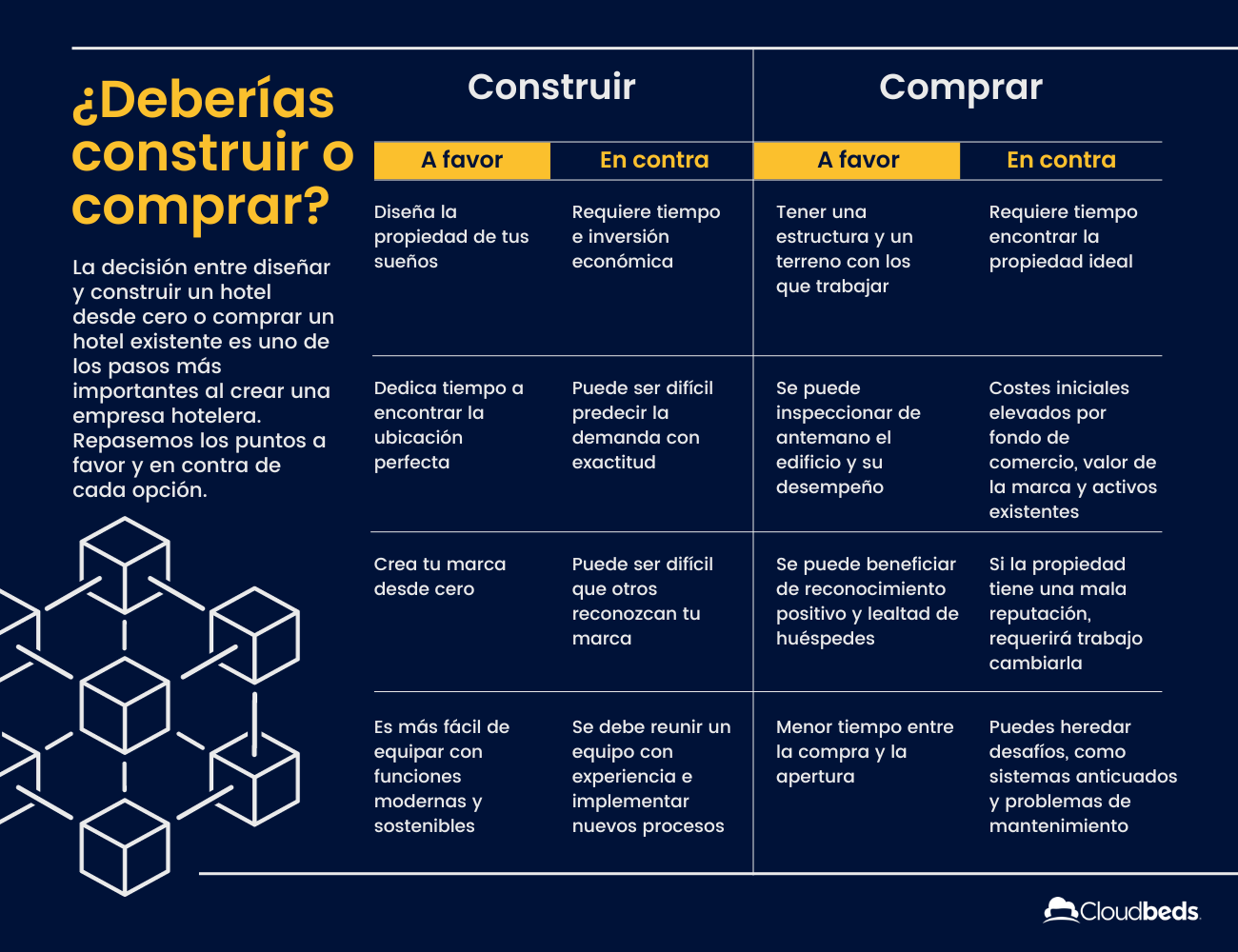 ¿Deberías construir o comprar?

La decisión entre diseñar y construir un hotel desde cero o comprar un hotel existente es uno de los pasos más importantes al crear una empresa hotelera. Repasemos los puntos a favor y en contra de cada opción.

| Construir | | Comprar | |
|---|---|---|---|
| A favor | En contra | A favor | En contra |
| Diseña la propiedad de tus sueños | Requiere tiempo e inversión económica | Tener una estructura y un terreno con los que trabajar | Requiere tiempo encontrar la propiedad ideal |
| Dedica tiempo a encontrar la ubicación perfecta | Puede ser difícil predecir la demanda con exactitud | Se puede inspeccionar de antemano el edificio y su desempeño | Costes iniciales elevados por fondo de comercio, valor de la marca y activos existentes |
| Crea tu marca desde cero | Puede ser difícil que otros reconozcan tu marca | Se puede beneficiar de reconocimiento positivo y lealtad de huéspedes | Si la propiedad tiene una mala reputación, requerirá trabajo cambiarla |
| Es más fácil de equipar con funciones modernas y sostenibles | Se debe reunir un equipo con experiencia e implementar nuevos procesos | Menor tiempo entre la compra y la apertura | Puedes heredar desafíos, como sistemas anticuados y problemas de mantenimiento |

Cloudbeds